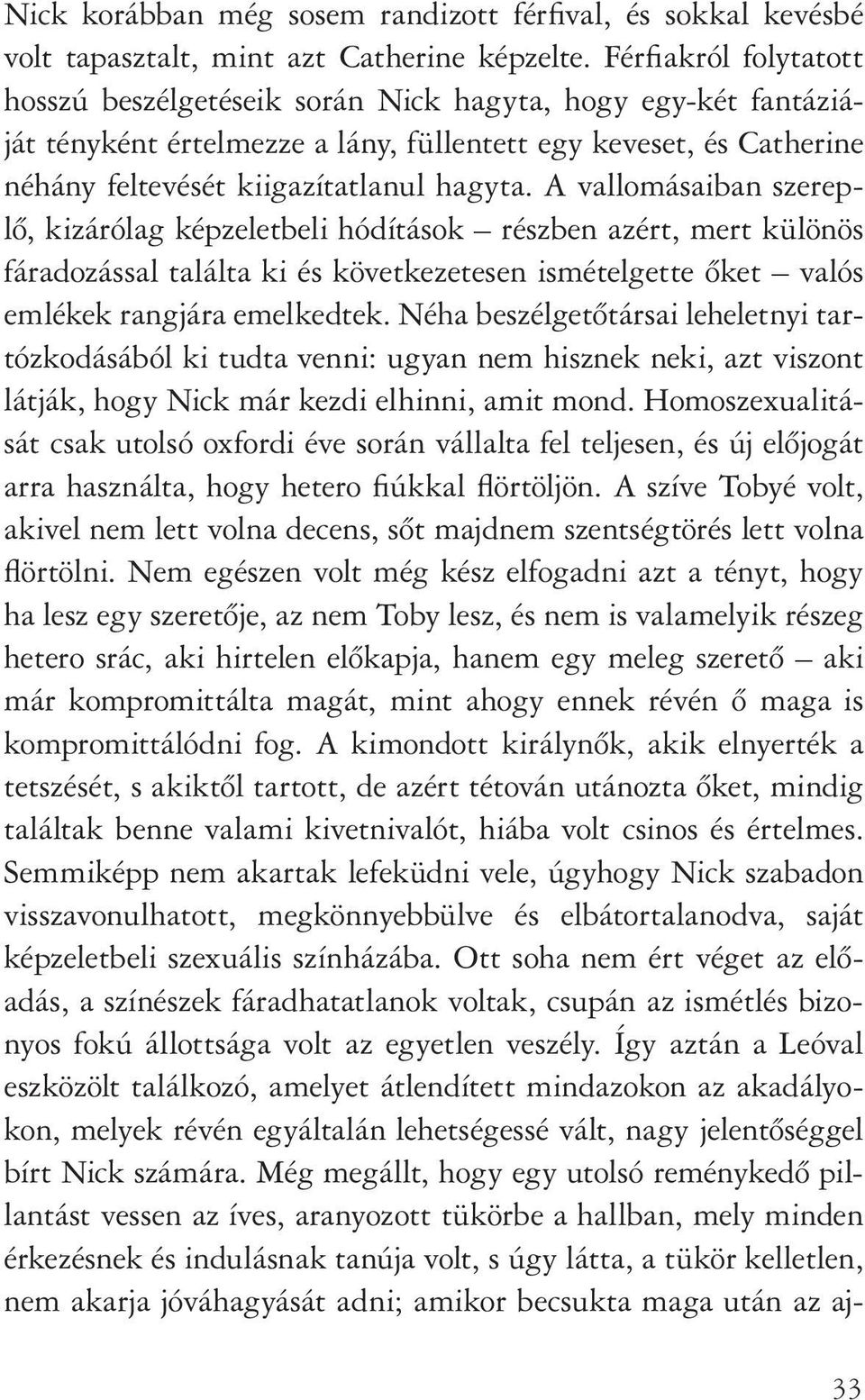 Nick korábban még sosem randizott férfival, és sokkal kevésbé volt tapasztalt, mint azt Catherine képzelte. Férfiakról folytatott hosszú beszélgetéseik során Nick hagyta, hogy egy-két fantáziáját tényként értelmezze a lány, füllentett egy keveset, és Catherine néhány feltevését kiigazítatlanul hagyta. A vallomásaiban szereplő, kizárólag képzeletbeli hódítások – részben azért, mert különös fáradozással találta ki és következetesen ismételgette őket – valós emlékek rangjára emelkedtek. Néha beszélgetőtársai leheletnyi tartózkodásából ki tudta venni: ugyan nem hisznek neki, azt viszont látják, hogy Nick már kezdi elhinni, amit mond. Homoszexualitását csak utolsó oxfordi éve során vállalta fel teljesen, és új előjogát arra használta, hogy hetero fiúkkal flörtöljön. A szíve Tobyé volt, akivel nem lett volna decens, sőt majdnem szentségtörés lett volna flörtölni. Nem egészen volt még kész elfogadni azt a tényt, hogy ha lesz egy szeretője, az nem Toby lesz, és nem is valamelyik részeg hetero srác, aki hirtelen előkapja, hanem egy meleg szerető – aki már kompromittálta magát, mint ahogy ennek révén ő maga is kompromittálódni fog. A kimondott királynők, akik elnyerték a tetszését, s akiktől tartott, de azért tétován utánozta őket, mindig találtak benne valami kivetnivalót, hiába volt csinos és értelmes. Semmiképp nem akartak lefeküdni vele, úgyhogy Nick szabadon visszavonulhatott, megkönnyebbülve és elbátortalanodva, saját képzeletbeli szexuális színházába. Ott soha nem ért véget az előadás, a színészek fáradhatatlanok voltak, csupán az ismétlés bizonyos fokú állottsága volt az egyetlen veszély. Így aztán a Leóval eszközölt találkozó, amelyet átlendített mindazokon az akadályokon, melyek révén egyáltalán lehetségessé vált, nagy jelentőséggel bírt Nick számára. Még megállt, hogy egy utolsó reménykedő pillantást vessen az íves, aranyozott tükörbe a hallban, mely minden érkezésnek és indulásnak tanúja volt, s úgy látta, a tükör kelletlen, nem akarja jóváhagyását adni; amikor becsukta maga után az aj-

33